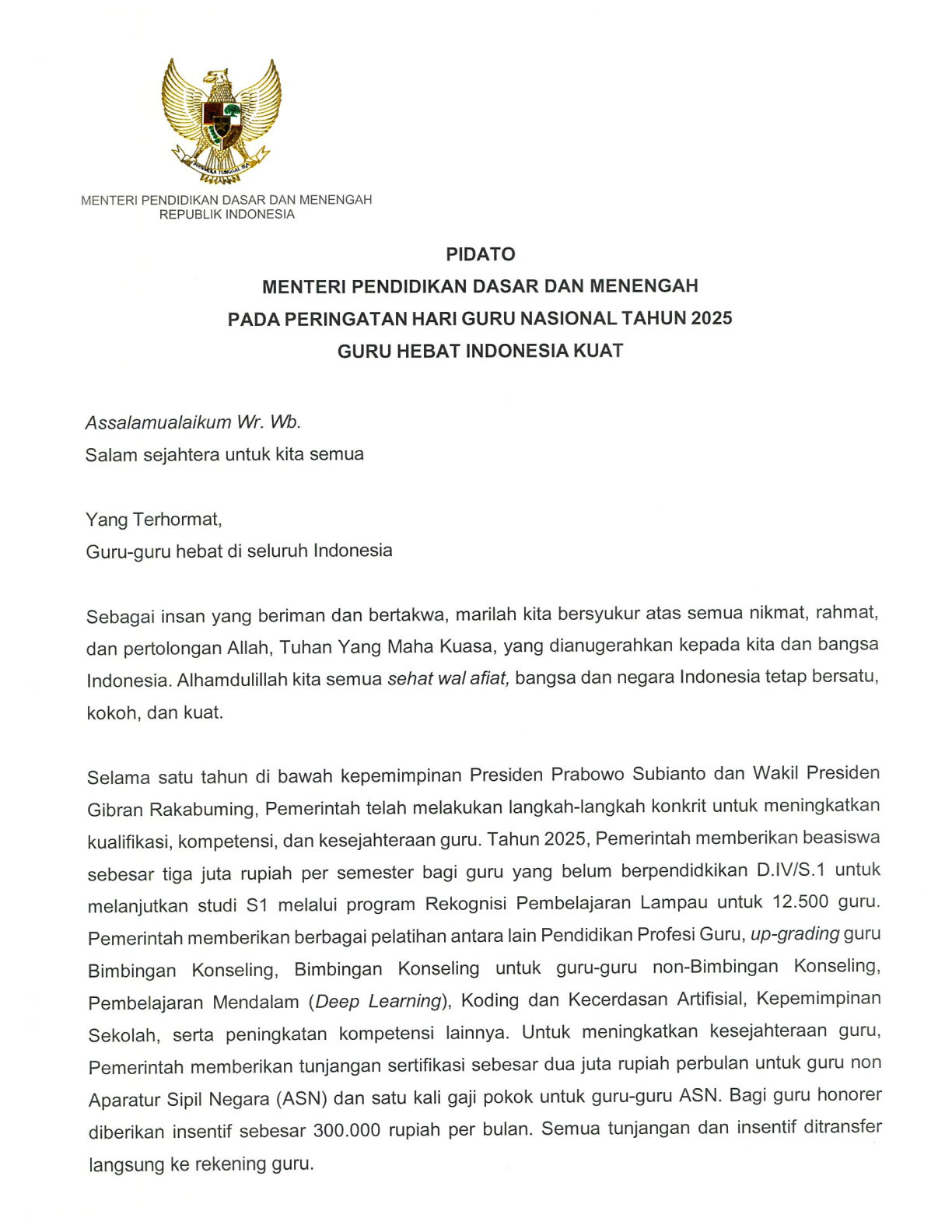 BHINNEKA TUNGGAL IKA

MENTERI PENDIDIKAN DASAR DAN MENENGAH
REPUBLIK INDONESIA

PIDATO
MENTERI PENDIDIKAN DASAR DAN MENENGAH
PADA PERINGATAN HARI GURU NASIONAL TAHUN 2025
GURU HEBAT INDONESIA KUAT

Assalamualaikum Wr. Wb.
Salam sejahtera untuk kita semua

Yang Terhormat,
Guru-guru hebat di seluruh Indonesia

Sebagai insan yang beriman dan bertakwa, marilah kita bersyukur atas semua nikmat, rahmat, dan pertolongan Allah, Tuhan Yang Maha Kuasa, yang dianugerahkan kepada kita dan bangsa Indonesia. Alhamdulillah kita semua sehat wal afiat, bangsa dan negara Indonesia tetap bersatu, kokoh, dan kuat.

Selama satu tahun di bawah kepemimpinan Presiden Prabowo Subianto dan Wakil Presiden Gibran Rakabuming, Pemerintah telah melakukan langkah-langkah konkrit untuk meningkatkan kualifikasi, kompetensi, dan kesejahteraan guru. Tahun 2025, Pemerintah memberikan beasiswa sebesar tiga juta rupiah per semester bagi guru yang belum berpendidkikan D.IV/S.1 untuk melanjutkan studi S1 melalui program Rekognisi Pembelajaran Lampau untuk 12.500 guru. Pemerintah memberikan berbagai pelatihan antara lain Pendidikan Profesi Guru, up-grading guru Bimbingan Konseling, Bimbingan Konseling untuk guru-guru non-Bimbingan Konseling, Pembelajaran Mendalam (Deep Learning), Koding dan Kecerdasan Artifisial, Kepemimpinan Sekolah, serta peningkatan kompetensi lainnya. Untuk meningkatkan kesejahteraan guru, Pemerintah memberikan tunjangan sertifikasi sebesar dua juta rupiah perbulan untuk guru non Aparatur Sipil Negara (ASN) dan satu kali gaji pokok untuk guru-guru ASN. Bagi guru honorer diberikan insentif sebesar 300.000 rupiah per bulan. Semua tunjangan dan insentif ditransfer langsung ke rekening guru.